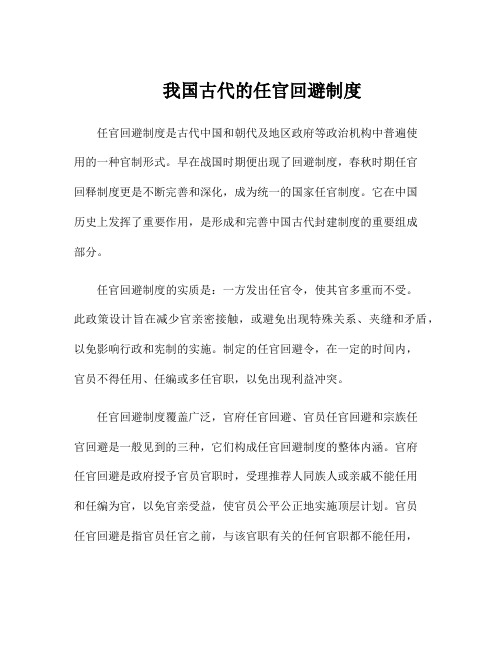 我国古代的任官回避制度

任官回避制度是古代中国和朝代及地区政府等政治机构中普遍使用的一种官制形式。早在战国时期便出现了回避制度，春秋时期任官回释制度更是不断完善和深化，成为统一的国家任官制度。它在中国历史上发挥了重要作用，是形成和完善中国古代封建制度的重要组成部分。

任官回避制度的实质是：一方发出任官令，使其官多重而不受。此政策设计旨在减少官亲密接触，或避免出现特殊关系、夹缝和矛盾，以免影响行政和宪制的实施。制定的任官回避令，在一定的时间内，官员不得任用、任编或多任官职，以免出现利益冲突。

任官回避制度覆盖广泛，官府任官回避、官员任官回避和宗族任官回避是一般见到的三种，它们构成任官回避制度的整体内涵。官府任官回避是政府授予官员官职时，受理推荐人同族人或亲戚不能任用和任编为官，以免官亲受益，使官员公平公正地实施顶层计划。官员任官回避是指官员任官之前，与该官职有关的任何官职都不能任用，